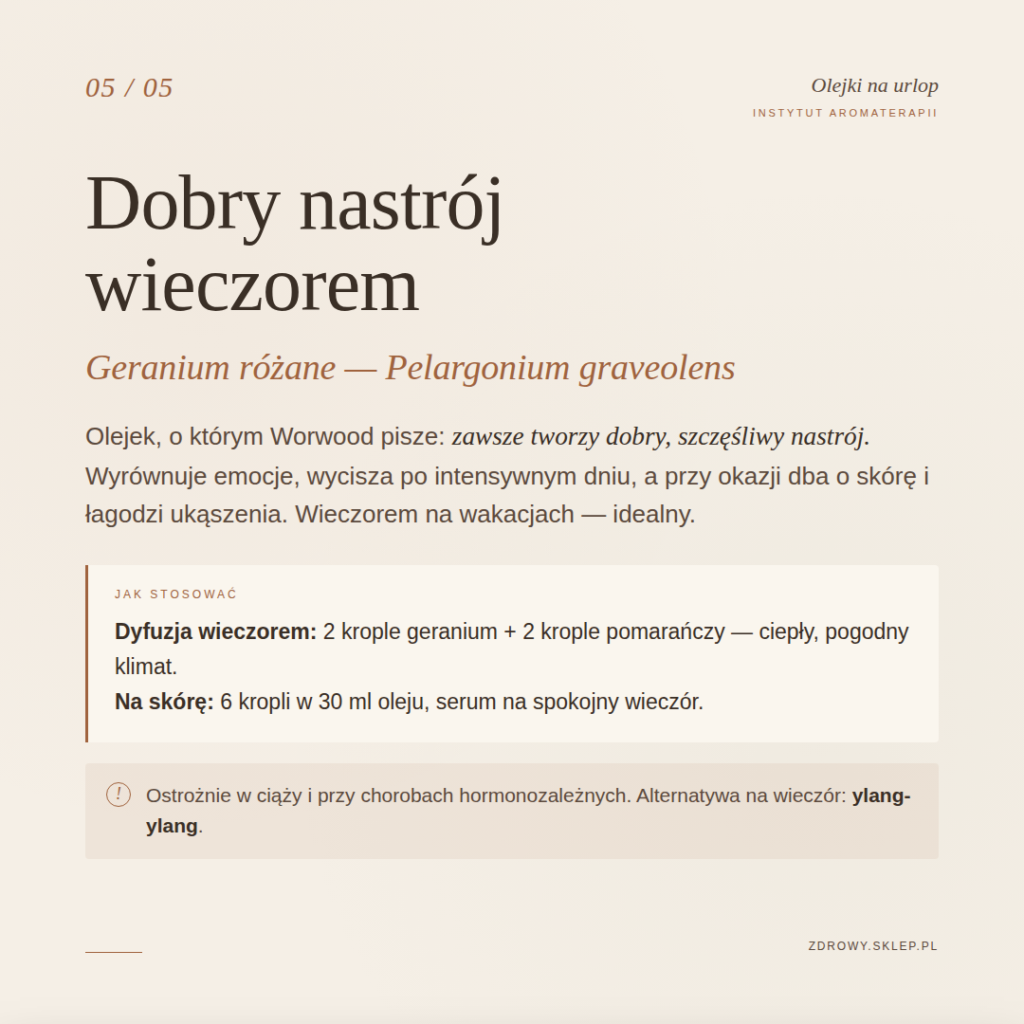 05 / 05

Olejki na urlop
INSTYTUT AROMATERAPII

Dobry nastrój wieczorem

Geranium różane — Pelargonium graveolens

Olejek, o którym Worwood pisze: zawsze tworzy dobry, szczęśliwy nastrój. Wyrównuje emocje, wycisza po intensywnym dniu, a przy okazji dba o skórę i łagodzi ukąszenia. Wieczorem na wakacjach — idealny.

JAK STOSOWAĆ

Dyfuzja wieczorem: 2 krople geranium + 2 krople pomarańczy — ciepły, pogodny klimat.
Na skórę: 6 kropli w 30 ml oleju, serum na spokojny wieczór.

!
Ostrożnie w ciąży i przy chorobach hormonozależnych. Alternatywa na wieczór: ylang-ylang.

ZDROWY.SKLEP.PL